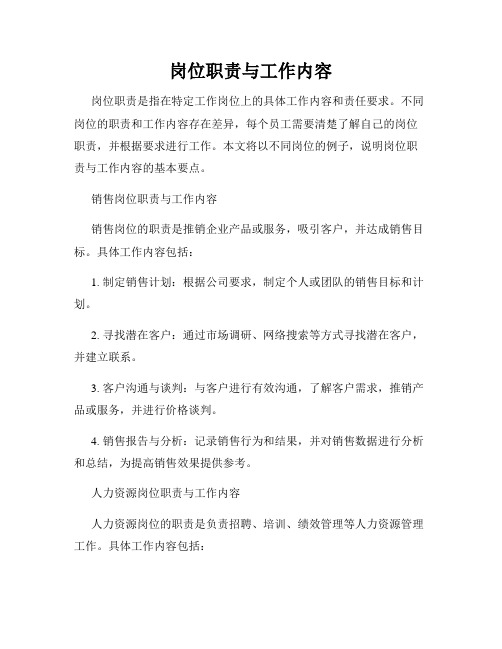 岗位职责与工作内容

岗位职责是指在特定工作岗位上的具体工作内容和责任要求。不同岗位的职责和工作内容存在差异，每个员工需要清楚了解自己的岗位职责，并根据要求进行工作。本文将以不同岗位的例子，说明岗位职责与工作内容的基本要点。

销售岗位职责与工作内容

销售岗位的职责是推销企业产品或服务，吸引客户，并达成销售目标。具体工作内容包括：

1. 制定销售计划：根据公司要求，制定个人或团队的销售目标和计划。

2. 寻找潜在客户：通过市场调研、网络搜索等方式寻找潜在客户，并建立联系。

3. 客户沟通与谈判：与客户进行有效沟通，了解客户需求，推销产品或服务，并进行价格谈判。

4. 销售报告与分析：记录销售行为和结果，并对销售数据进行分析和总结，为提高销售效果提供参考。

人力资源岗位职责与工作内容

人力资源岗位的职责是负责招聘、培训、绩效管理等人力资源管理工作。具体工作内容包括：